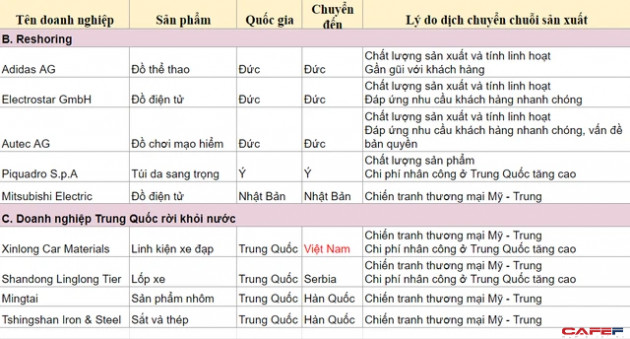 | Tên doanh nghiệp | Sản phẩm | Quốc gia | Chuyển đến | Lý do dịch chuyển chuỗi sản xuất |
|---|---|---|---|---|
| B. Reshoring | | | | |
| Adidas AG | Đồ thể thao | Đức | Đức | Chất lượng sản xuất và tính linh hoạt Gần gũi với khách hàng |
| Electrostar GmbH | Đồ điện tử | Đức | Đức | Chất lượng sản xuất và tính linh hoạt Đáp ứng nhu cầu khách hàng nhanh chóng |
| Autec AG | Đồ chơi mạo hiểm | Đức | Đức | Chất lượng sản xuất và tính linh hoạt Đáp ứng nhu cầu khách hàng nhanh chóng, vấn đề bản quyền |
| Piquadro S.p.A | Túi da sang trọng | Ý | Ý | Chất lượng sản phẩm Chi phí nhân công ở Trung Quốc tăng cao |
| Mitsubishi Electric | Đồ điện tử | Nhật Bản | Nhật Bản | Chiến tranh thương mại Mỹ - Trung |
| C. Doanh nghiệp Trung Quốc rời khỏi nước | | | | |
| Xinlong Car Materials | Linh kiện xe đạp | Trung Quốc | Việt Nam | Chiến tranh thương mại Mỹ - Trung Chi phí nhân công ở Trung Quốc tăng cao |
| Shandong Linglong Tier | Lốp xe | Trung Quốc | Serbia | Chiến tranh thương mại Mỹ - Trung Chi phí nhân công ở Trung Quốc tăng cao |
| Mingtai | Sản phẩm nhôm | Trung Quốc | Hàn Quốc | Chiến tranh thương mại Mỹ - Trung |
| Tshingshan Iron & Steel | Sắt và thép | Trung Quốc | Hàn Quốc | Chiến tranh thương mại Mỹ - Trung |

CAFEF